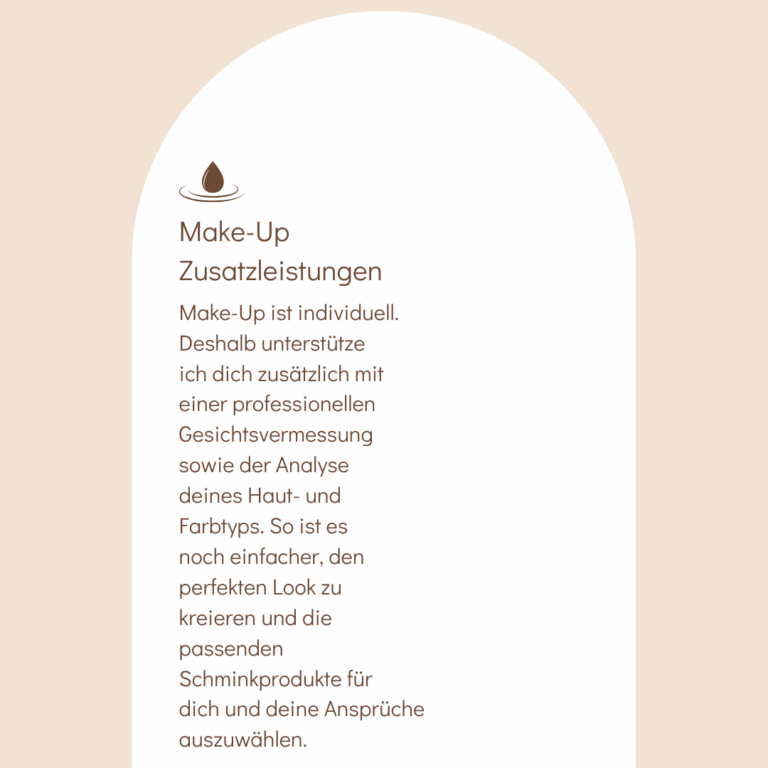 Make-Up Zusatzleistungen

Make-Up ist individuell. Deshalb unterstütze ich dich zusätzlich mit einer professionellen Gesichtsvermessung sowie der Analyse deines Haut- und Farbtyps. So ist es noch einfacher, den perfekten Look zu kreieren und die passenden Schminkprodukte für dich und deine Ansprüche auszuwählen.